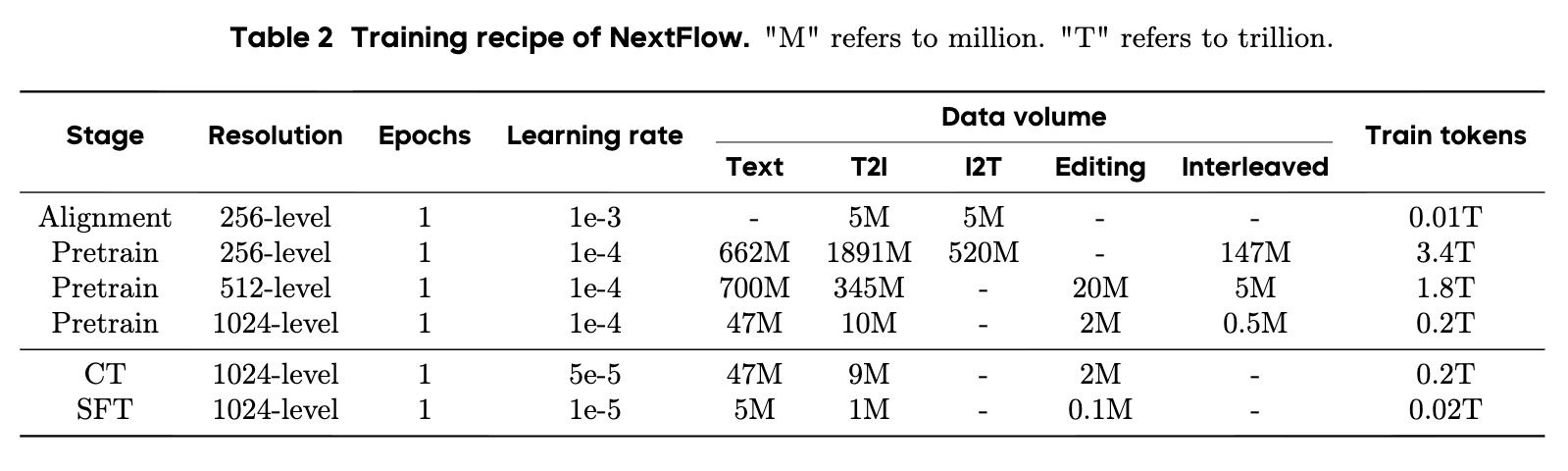 Table 2 Training recipe of NextFlow. "M" refers to million. "T" refers to trillion.

| Stage | Resolution | Epochs | Learning rate | Data volume |  |  |  |  | Train tokens |
|---|---|---|---|---|---|---|---|---|---|
|  |  |  |  | Text | T2I | I2T | Editing | Interleaved |  |
| Alignment | 256-level | 1 | 1e-3 | - | 5M | 5M | - | - | 0.01T |
| Pretrain | 256-level | 1 | 1e-4 | 662M | 1891M | 520M | - | 147M | 3.4T |
| Pretrain | 512-level | 1 | 1e-4 | 700M | 345M | - | 20M | 5M | 1.8T |
| Pretrain | 1024-level | 1 | 1e-4 | 47M | 10M | - | 2M | 0.5M | 0.2T |
| CT | 1024-level | 1 | 5e-5 | 47M | 9M | - | 2M | - | 0.2T |
| SFT | 1024-level | 1 | 1e-5 | 5M | 1M | - | 0.1M | - | 0.02T |